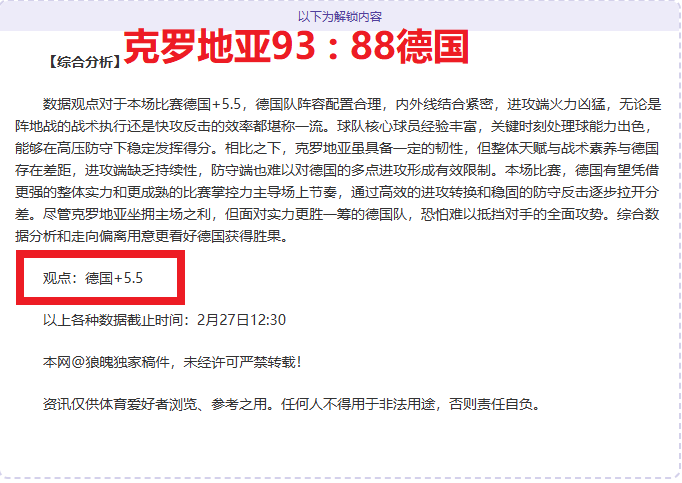 以下为解锁内容

【综合分析】克罗地亚93：88德国

数据观点对于本场比赛德国+5.5，德国队阵容配置合理，内外线结合紧密，进攻端火力凶猛，无论是阵地战的战术执行还是快攻反击的效率都堪称一流。球队核心球员经验丰富，关键时刻处理球能力出色，能够在高压防守下稳定发挥得分。相比之下，克罗地亚虽具备一定的韧性，但整体天赋与战术素养与德国存在差距，进攻端缺乏持续性，防守端也难以对德国的多点进攻形成有效限制。本场比赛，德国有望凭借更强的整体实力和更成熟的比赛掌控力主导场上节奏，通过高效的进攻转换和稳固的防守反击逐步拉开分差。尽管克罗地亚坐拥主场之利，但面对实力更胜一筹的德国队，恐怕难以抵挡对手的全面攻势。综合数据分析和走向偏离用意更看好德国获得胜果。

观点：德国+5.5

以上各种数据截止时间：2月27日12:30

本网@狼魄独家稿件，未经许可严禁转载！

资讯仅供体育爱好者浏览、参考之用。任何人不得用于非法用途，否则责任自负。